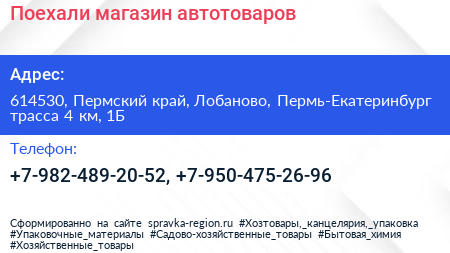 Поехали магазин автотоваров

Адрес:

614530, Пермский край, Лобаново, Пермь-Екатеринбург трасса 4 км, 1Б

Телефон:

+7-982-489-20-52, +7-950-475-26-96

Сформированно на сайте spravka-region.ru #Хозтовары,_канцелярия,_упаковка #Упаковочные_материалы #Садово-хозяйственные_товары #Бытовая_химия #Хозяйственные_товары